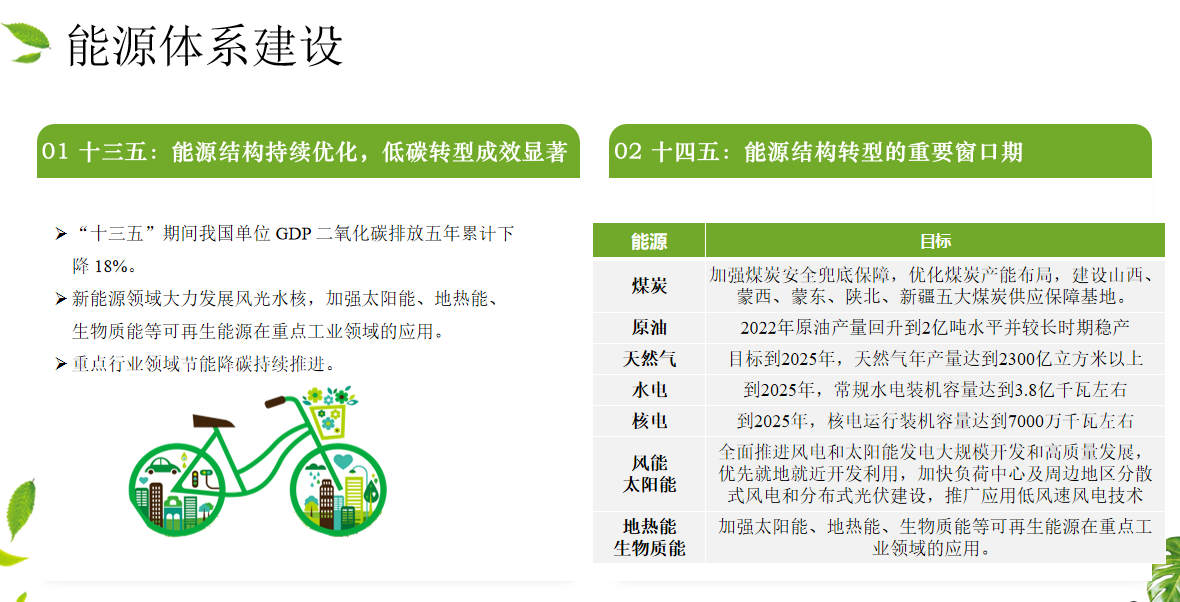 能源体系建设

01 十三五：能源结构持续优化，低碳转型成效显著

➢ “十三五”期间我国单位GDP二氧化碳排放五年累计下降18%。

➢ 新能源领域大力发展风光水核，加强太阳能、地热能、生物质能等可再生能源在重点工业领域的应用。

➢ 重点行业领域节能降碳持续推进。

02 十四五：能源结构转型的重要窗口期

| 能源 | 目标 |
|---|---|
| 煤炭 | 加强煤炭安全兜底保障，优化煤炭产能布局，建设山西、蒙西、蒙东、陕北、新疆五大煤炭供应保障基地。 |
| 原油 | 2022年原油产量回升到2亿吨水平并较长时期稳产 |
| 天然气 | 目标到2025年，天然气年产量达到2300亿立方米以上 |
| 水电 | 到2025年，常规水电装机容量达到3.8亿千瓦左右 |
| 核电 | 到2025年，核电运行装机容量达到7000万千瓦左右 |
| 风能 太阳能 | 全面推进风电和太阳能发电大规模开发和高质量发展，优先就地就近开发利用，加快负荷中心及周边地区分散式风电和分布式光伏建设，推广应用低风速风电技术 |
| 地热能 生物质能 | 加强太阳能、地热能、生物质能等可再生能源在重点工业领域的应用。 |